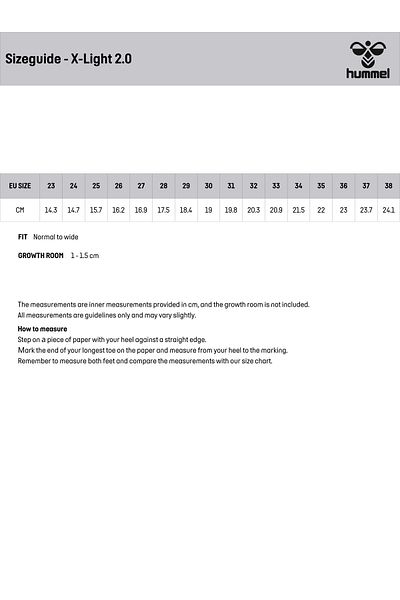 Sizeguide - X-Light 2.0

hummel

| EU SIZE | 23 | 24 | 25 | 26 | 27 | 28 | 29 | 30 | 31 | 32 | 33 | 34 | 35 | 36 | 37 | 38 |
|---|---|---|---|---|---|---|---|---|---|---|---|---|---|---|---|---|
| CM | 14.3 | 14.7 | 15.7 | 16.2 | 16.9 | 17.5 | 18.4 | 19 | 19.8 | 20.3 | 20.9 | 21.5 | 22 | 23 | 23.7 | 24.1 |

FIT Normal to wide

GROWTH ROOM 1 - 1.5 cm

The measurements are inner measurements provided in cm, and the growth room is not included.
All measurements are guidelines only and may vary slightly.

How to measure
Step on a piece of paper with your heel against a straight edge.
Mark the end of your longest toe on the paper and measure from your heel to the marking.
Remember to measure both feet and compare the measurements with our size chart.